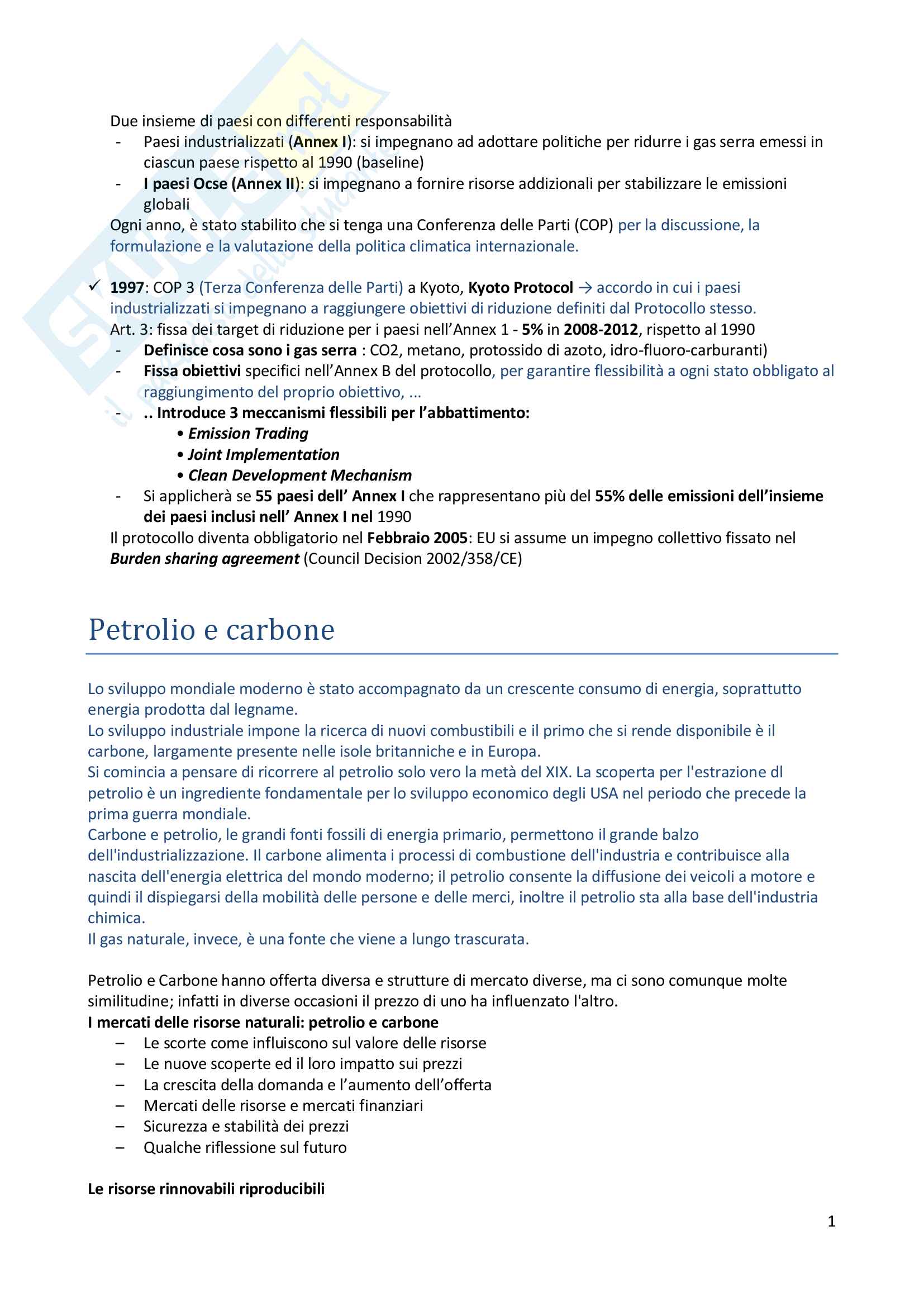 Due insieme di paesi con differenti responsabilità
- Paesi industrializzati (Annex I): si impegnano ad adottare politiche per ridurre i gas serra emessi in ciascun paese rispetto al 1990 (baseline)
- I paesi Ocse (Annex II): si impegnano a fornire risorse addizionali per stabilizzare le emissioni globali

Ogni anno, è stato stabilito che si tenga una Conferenza delle Parti (COP) per la discussione, la formulazione e la valutazione della politica climatica internazionale.

✓ 1997: COP 3 (Terza Conferenza delle Parti) a Kyoto, Kyoto Protocol → accordo in cui i paesi industrializzati si impegnano a raggiungere obiettivi di riduzione definiti dal Protocollo stesso.
Art. 3: fissa dei target di riduzione per i paesi nell'Annex 1 - 5% in 2008-2012, rispetto al 1990
- Definisce cosa sono i gas serra : CO2, metano, protossido di azoto, idro-fluoro-carburanti)
- Fissa obiettivi specifici nell'Annex B del protocollo, per garantire flessibilità a ogni stato obbligato al raggiungimento del proprio obiettivo, ...
- .. Introduce 3 meccanismi flessibili per l'abbattimento:
  • Emission Trading
  • Joint Implementation
  • Clean Development Mechanism
- Si applicherà se 55 paesi dell' Annex I che rappresentano più del 55% delle emissioni dell'insieme dei paesi inclusi nell' Annex I nel 1990

Il protocollo diventa obbligatorio nel Febbraio 2005: EU si assume un impegno collettivo fissato nel Burden sharing agreement (Council Decision 2002/358/CE)

Petrolio e carbone

Lo sviluppo mondiale moderno è stato accompagnato da un crescente consumo di energia, soprattutto energia prodotta dal legname.
Lo sviluppo industriale impone la ricerca di nuovi combustibili e il primo che si rende disponibile è il carbone, largamente presente nelle isole britanniche e in Europa.
Si comincia a pensare di ricorrere al petrolio solo vero la metà del XIX. La scoperta per l'estrazione dl petrolio è un ingrediente fondamentale per lo sviluppo economico degli USA nel periodo che precede la prima guerra mondiale.
Carbone e petrolio, le grandi fonti fossili di energia primario, permettono il grande balzo dell'industrializzazione. Il carbone alimenta i processi di combustione dell'industria e contribuisce alla nascita dell'energia elettrica del mondo moderno; il petrolio consente la diffusione dei veicoli a motore e quindi il dispiegarsi della mobilità delle persone e delle merci, inoltre il petrolio sta alla base dell'industria chimica.
Il gas naturale, invece, è una fonte che viene a lungo trascurata.

Petrolio e Carbone hanno offerta diversa e strutture di mercato diverse, ma ci sono comunque molte similitudine; infatti in diverse occasioni il prezzo di uno ha influenzato l'altro.
I mercati delle risorse naturali: petrolio e carbone
– Le scorte come influiscono sul valore delle risorse
– Le nuove scoperte ed il loro impatto sui prezzi
– La crescita della domanda e l'aumento dell'offerta
– Mercati delle risorse e mercati finanziari
– Sicurezza e stabilità dei prezzi
– Qualche riflessione sul futuro

Le risorse rinnovabili riproducibili

1